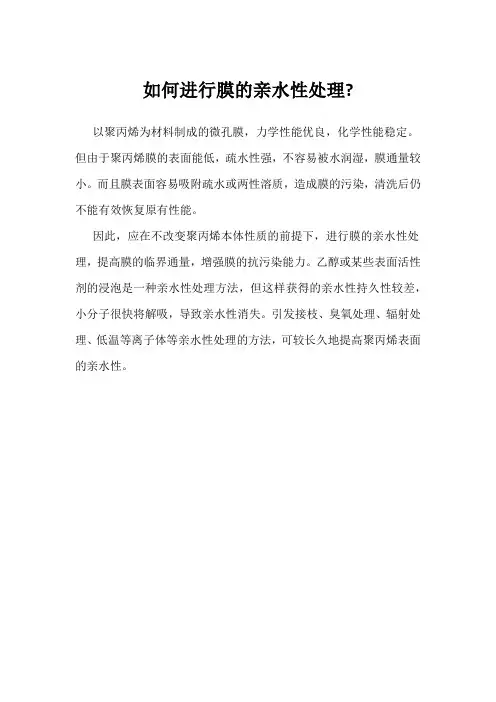 如何进行膜的亲水性处理?

以聚丙烯为材料制成的微孔膜，力学性能优良，化学性能稳定。但由于聚丙烯膜的表面能低，疏水性强，不容易被水润湿，膜通量较小。而且膜表面容易吸附疏水或两性溶质，造成膜的污染，清洗后仍不能有效恢复原有性能。

因此，应在不改变聚丙烯本体性质的前提下，进行膜的亲水性处理，提高膜的临界通量，增强膜的抗污染能力。乙醇或某些表面活性剂的浸泡是一种亲水性处理方法，但这样获得的亲水性持久性较差，小分子很快将解吸，导致亲水性消失。引发接枝、臭氧处理、辐射处理、低温等离子体等亲水性处理的方法，可较长久地提高聚丙烯表面的亲水性。